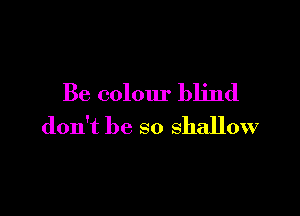 Be colour blind
don't be so shallow